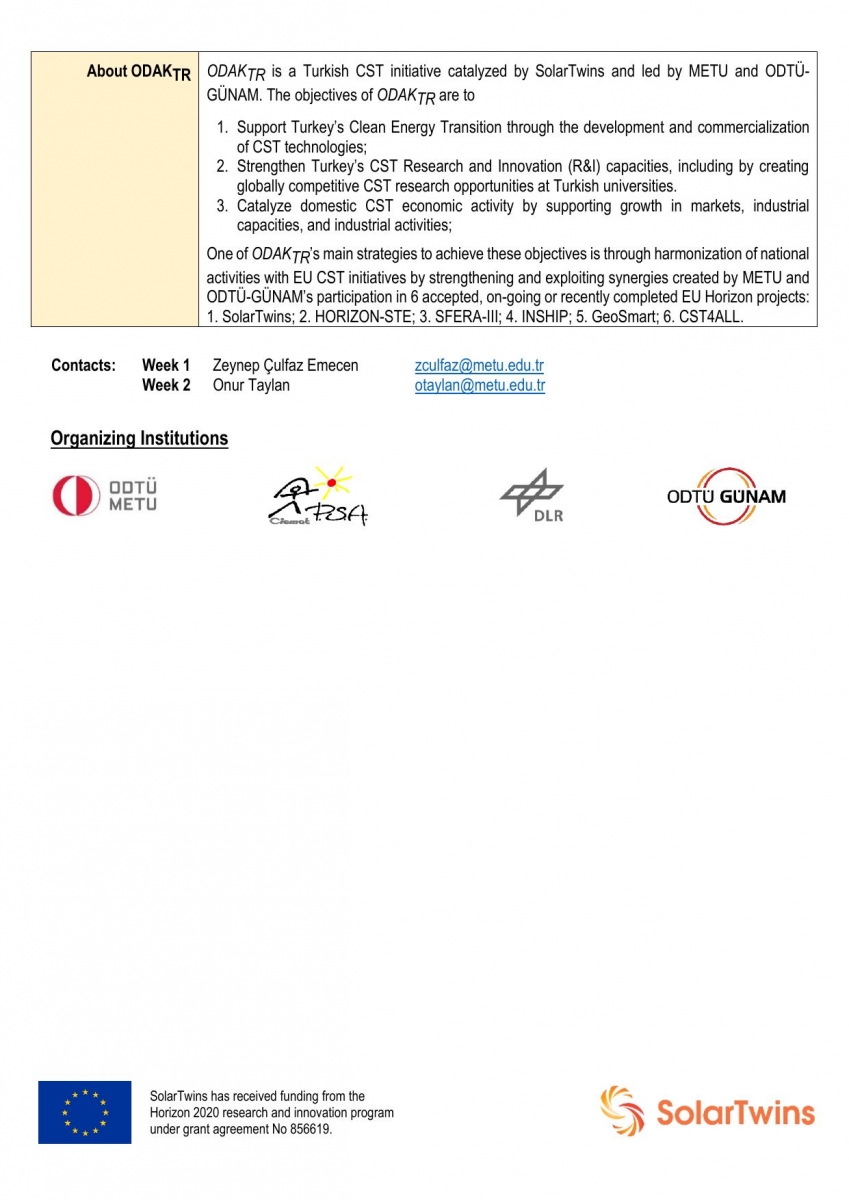 About $ODAK_{TR}$

$ODAK_{TR}$ is a Turkish CST initiative catalyzed by SolarTwins and led by METU and ODTÜ-GÜNAM. The objectives of $ODAK_{TR}$ are to

1. Support Turkey's Clean Energy Transition through the development and commercialization of CST technologies;
2. Strengthen Turkey's CST Research and Innovation (R&I) capacities, including by creating globally competitive CST research opportunities at Turkish universities.
3. Catalyze domestic CST economic activity by supporting growth in markets, industrial capacities, and industrial activities;

One of $ODAK_{TR}$'s main strategies to achieve these objectives is through harmonization of national activities with EU CST initiatives by strengthening and exploiting synergies created by METU and ODTÜ-GÜNAM's participation in 6 accepted, on-going or recently completed EU Horizon projects: 1. SolarTwins; 2. HORIZON-STE; 3. SFERA-III; 4. INSHIP; 5. GeoSmart; 6. CST4ALL.

Contacts: Week 1 Zeynep Çulfaz Emecen zculfaz@metu.edu.tr
Week 2 Onur Taylan otaylan@metu.edu.tr

Organizing Institutions

ODTÜ
METU

Ciemat PSA

DLR

ODTÜ GÜNAM

SolarTwins has received funding from the Horizon 2020 research and innovation program under grant agreement No 856619.

SolarTwins